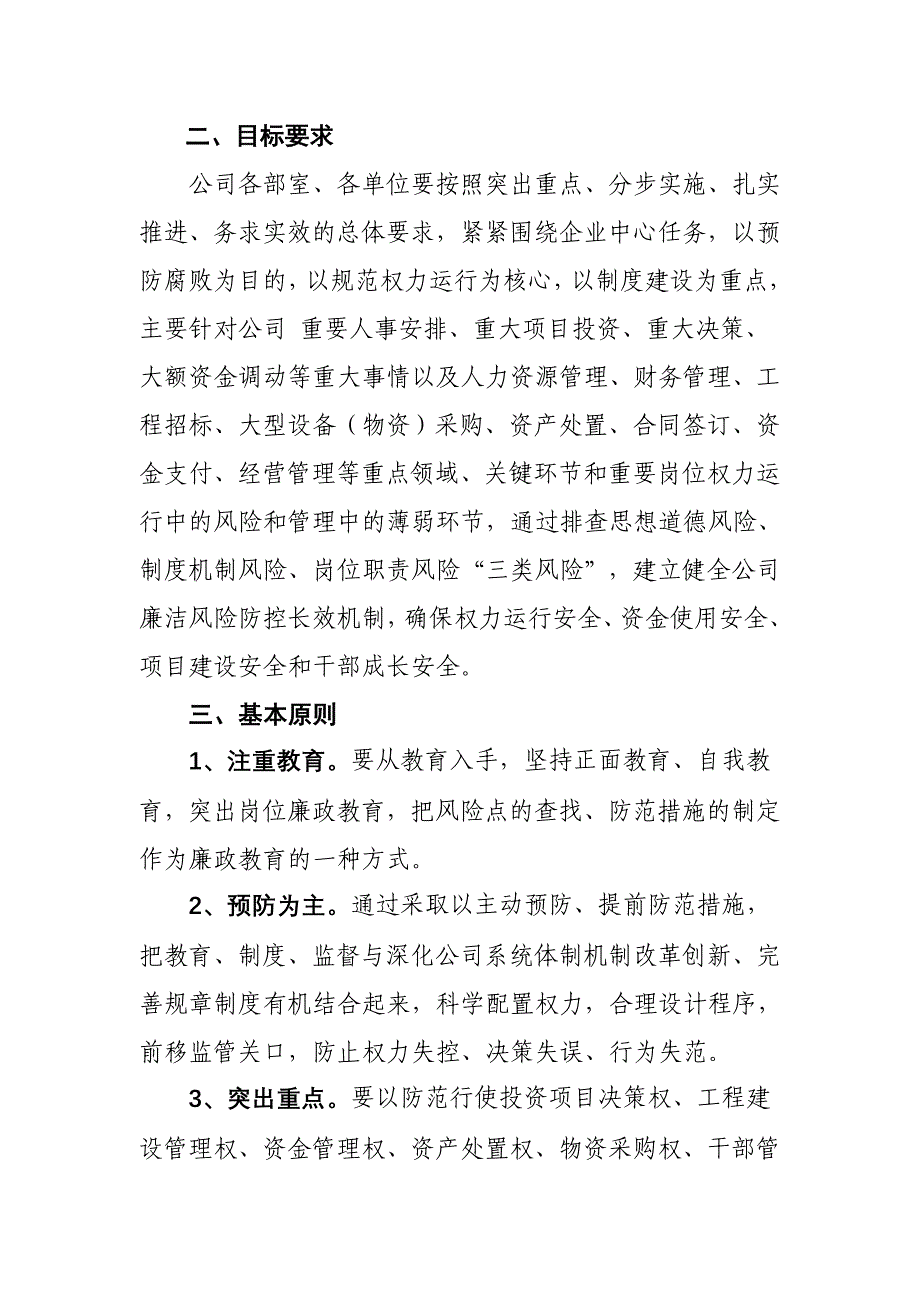 二、目标要求

公司各部室、各单位要按照突出重点、分步实施、扎实推进、务求实效的总体要求，紧紧围绕企业中心任务，以预防腐败为目的，以规范权力运行为核心，以制度建设为重点，主要针对公司 重要人事安排、重大项目投资、重大决策、大额资金调动等重大事情以及人力资源管理、财务管理、工程招标、大型设备（物资）采购、资产处置、合同签订、资金支付、经营管理等重点领域、关键环节和重要岗位权力运行中的风险和管理中的薄弱环节，通过排查思想道德风险、制度机制风险、岗位职责风险“三类风险”，建立健全公司廉洁风险防控长效机制，确保权力运行安全、资金使用安全、项目建设安全和干部成长安全。

三、基本原则

1、注重教育。要从教育入手，坚持正面教育、自我教育，突出岗位廉政教育，把风险点的查找、防范措施的制定作为廉政教育的一种方式。

2、预防为主。通过采取以主动预防、提前防范措施，把教育、制度、监督与深化公司系统体制机制改革创新、完善规章制度有机结合起来，科学配置权力，合理设计程序，前移监管关口，防止权力失控、决策失误、行为失范。

3、突出重点。要以防范行使投资项目决策权、工程建设管理权、资金管理权、资产处置权、物资采购权、干部管